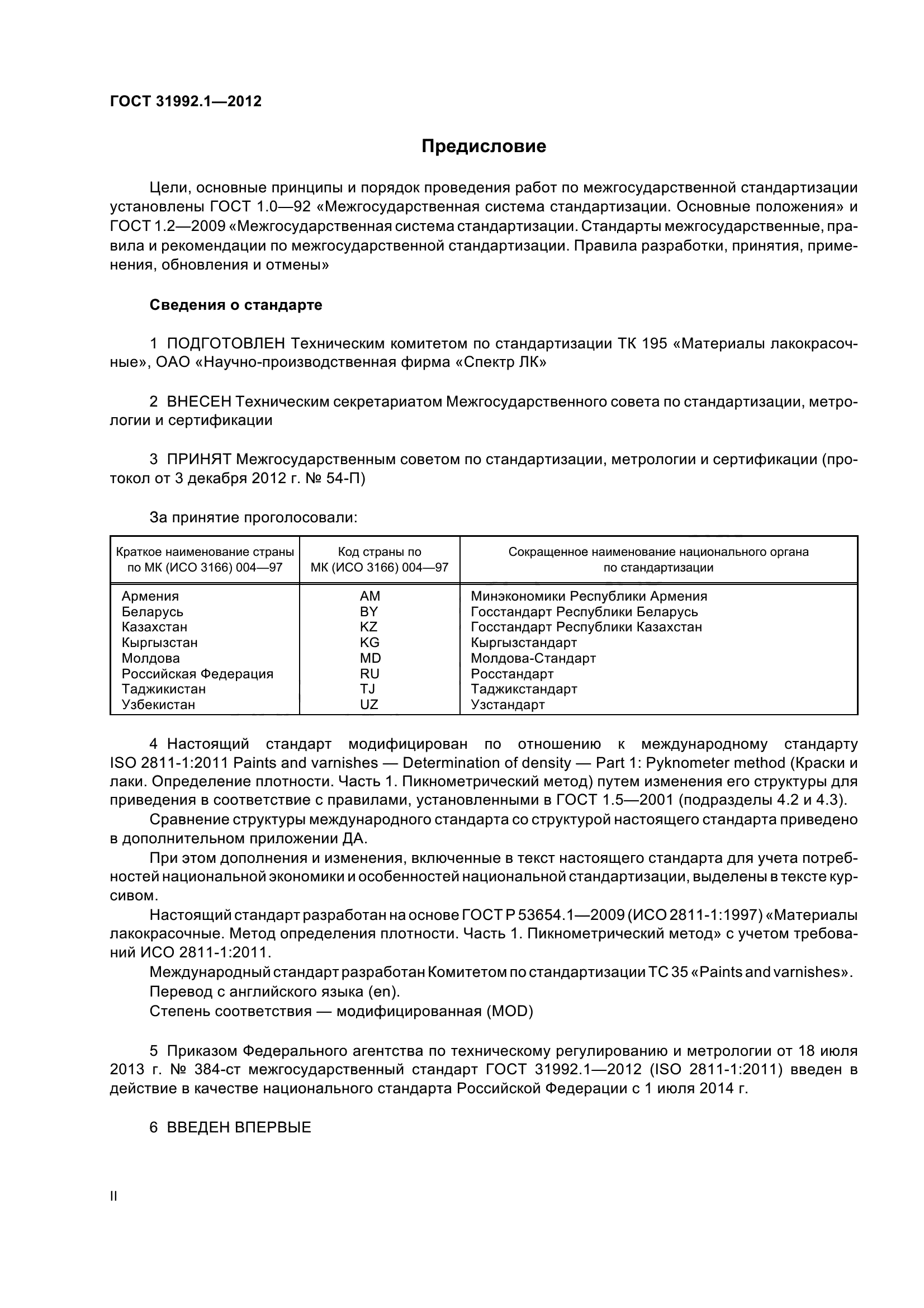 ГОСТ 31992.1—2012

Предисловие

Цели, основные принципы и порядок проведения работ по межгосударственной стандартизации установлены ГОСТ 1.0—92 «Межгосударственная система стандартизации. Основные положения» и ГОСТ 1.2—2009 «Межгосударственная система стандартизации. Стандарты межгосударственные, правила и рекомендации по межгосударственной стандартизации. Правила разработки, принятия, применения, обновления и отмены»

Сведения о стандарте

1 ПОДГОТОВЛЕН Техническим комитетом по стандартизации ТК 195 «Материалы лакокрасочные», ОАО «Научно-производственная фирма «Спектр ЛК»

2 ВНЕСЕН Техническим секретариатом Межгосударственного совета по стандартизации, метрологии и сертификации

3 ПРИНЯТ Межгосударственным советом по стандартизации, метрологии и сертификации (протокол от 3 декабря 2012 г. № 54-П)

За принятие проголосовали:

| Краткое наименование страны по МК (ИСО 3166) 004—97 | Код страны по МК (ИСО 3166) 004—97 | Сокращенное наименование национального органа по стандартизации |
|---|---|---|
| Армения | AM | Минэкономики Республики Армения |
| Беларусь | BY | Госстандарт Республики Беларусь |
| Казахстан | KZ | Госстандарт Республики Казахстан |
| Кыргызстан | KG | Кыргызстандарт |
| Молдова | MD | Молдова-Стандарт |
| Российская Федерация | RU | Росстандарт |
| Таджикистан | TJ | Таджикстандарт |
| Узбекистан | UZ | Узстандарт |

4 Настоящий стандарт модифицирован по отношению к международному стандарту ISO 2811-1:2011 Paints and varnishes — Determination of density — Part 1: Pyknometer method (Краски и лаки. Определение плотности. Часть 1. Пикнометрический метод) путем изменения его структуры для приведения в соответствие с правилами, установленными в ГОСТ 1.5—2001 (подразделы 4.2 и 4.3).

Сравнение структуры международного стандарта со структурой настоящего стандарта приведено в дополнительном приложении ДА.

При этом дополнения и изменения, включенные в текст настоящего стандарта для учета потребностей национальной экономики и особенностей национальной стандартизации, выделены в тексте курсивом.

Настоящий стандарт разработан на основе ГОСТ Р 53654.1—2009 (ИСО 2811-1:1997) «Материалы лакокрасочные. Метод определения плотности. Часть 1. Пикнометрический метод» с учетом требований ИСО 2811-1:2011.

Международный стандарт разработан Комитетом по стандартизации ТС 35 «Paints and varnishes».

Перевод с английского языка (en).

Степень соответствия — модифицированная (MOD)

5 Приказом Федерального агентства по техническому регулированию и метрологии от 18 июля 2013 г. № 384-ст межгосударственный стандарт ГОСТ 31992.1—2012 (ISO 2811-1:2011) введен в действие в качестве национального стандарта Российской Федерации с 1 июля 2014 г.

6 ВВЕДЕН ВПЕРВЫЕ

II